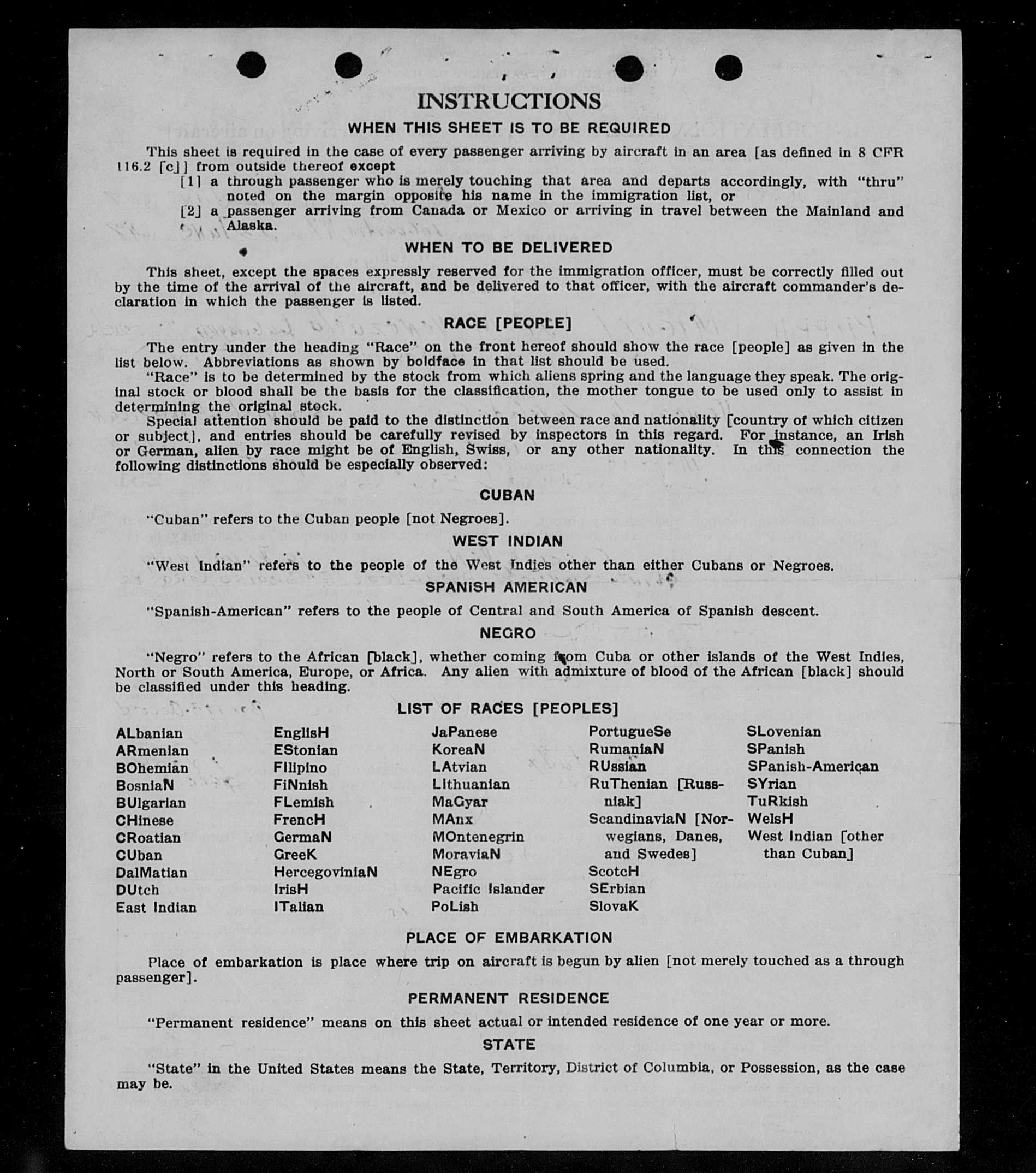 INSTRUCTIONS

WHEN THIS SHEET IS TO BE REQUIRED

This sheet is required in the case of every passenger arriving by aircraft in an area [as defined in 8 CFR 116.2 [c]] from outside thereof except

[1] a through passenger who is merely touching that area and departs accordingly, with "thru" noted on the margin opposite his name in the immigration list, or

[2] a passenger arriving from Canada or Mexico or arriving in travel between the Mainland and Alaska.

WHEN TO BE DELIVERED

This sheet, except the spaces expressly reserved for the immigration officer, must be correctly filled out by the time of the arrival of the aircraft, and be delivered to that officer, with the aircraft commander's declaration in which the passenger is listed.

RACE [PEOPLE]

The entry under the heading "Race" on the front hereof should show the race [people] as given in the list below. Abbreviations as shown by boldface in that list should be used.

"Race" is to be determined by the stock from which aliens spring and the language they speak. The original stock or blood shall be the basis for the classification, the mother tongue to be used only to assist in determining the original stock.

Special attention should be paid to the distinction between race and nationality [country of which citizen or subject], and entries should be carefully revised by inspectors in this regard. For instance, an Irish or German, alien by race might be of English, Swiss, or any other nationality. In this connection the following distinctions should be especially observed:

CUBAN

"Cuban" refers to the Cuban people [not Negroes].

WEST INDIAN

"West Indian" refers to the people of the West Indies other than either Cubans or Negroes.

SPANISH AMERICAN

"Spanish-American" refers to the people of Central and South America of Spanish descent.

NEGRO

"Negro" refers to the African [black], whether coming from Cuba or other islands of the West Indies, North or South America, Europe, or Africa. Any alien with admixture of blood of the African [black] should be classified under this heading.

LIST OF RACES [PEOPLES]

ALbanian
ARmenian
BOhemian
BosniaN
BUlgarian
CHinese
CRoatian
CUban
DalMatian
DUtch
East Indian

EnglisH
EStonian
FIlipino
FiNnish
FLemish
FrencH
GermaN
GreeK
HercegoviniaN
IrisH
ITalian

JaPanese
KoreaN
LAtvian
LIthuanian
MaGyar
MAnx
MOntenegrin
MoraviaN
NEgro
Pacific Islander
PoLish

PortugueSe
RumaniaN
RUssian
RuThenian [Russniak]
ScandinaviaN [Norwegians, Danes, and Swedes]
ScotcH
SErbian
SlovaK

SLovenian
SPanish
SPanish-American
SYrian
TuRkish
WelsH
West Indian [other than Cuban]

PLACE OF EMBARKATION

Place of embarkation is place where trip on aircraft is begun by alien [not merely touched as a through passenger].

PERMANENT RESIDENCE

"Permanent residence" means on this sheet actual or intended residence of one year or more.

STATE

"State" in the United States means the State, Territory, District of Columbia, or Possession, as the case may be.